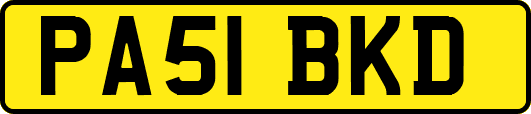 PA51 BKD